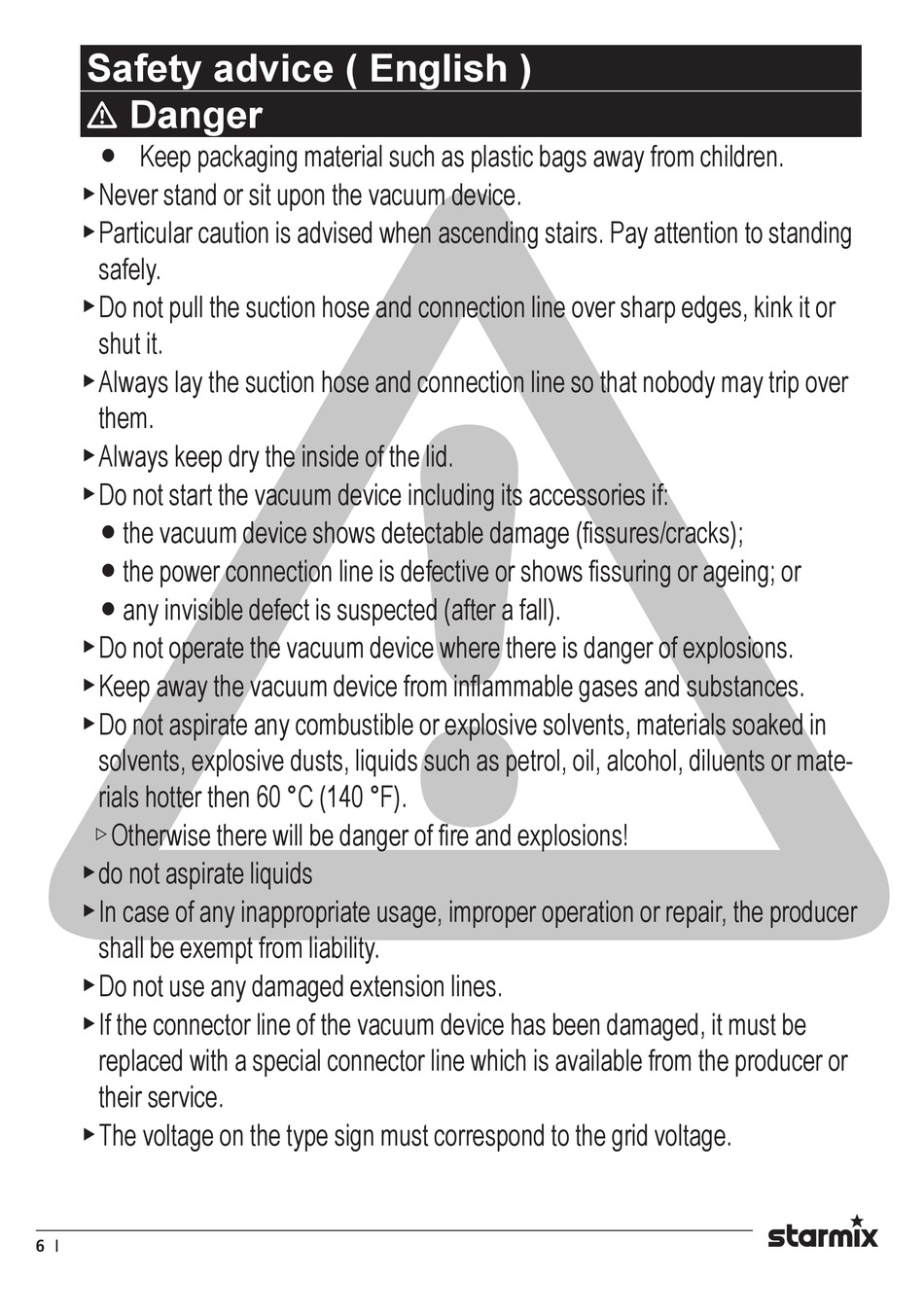 Safety advice ( English )

⚠ Danger

● Keep packaging material such as plastic bags away from children.

▸ Never stand or sit upon the vacuum device.

▸ Particular caution is advised when ascending stairs. Pay attention to standing safely.

▸ Do not pull the suction hose and connection line over sharp edges, kink it or shut it.

▸ Always lay the suction hose and connection line so that nobody may trip over them.

▸ Always keep dry the inside of the lid.

▸ Do not start the vacuum device including its accessories if:

● the vacuum device shows detectable damage (fissures/cracks);

● the power connection line is defective or shows fissuring or ageing; or

● any invisible defect is suspected (after a fall).

▸ Do not operate the vacuum device where there is danger of explosions.

▸ Keep away the vacuum device from inflammable gases and substances.

▸ Do not aspirate any combustible or explosive solvents, materials soaked in solvents, explosive dusts, liquids such as petrol, oil, alcohol, diluents or materials hotter then 60 °C (140 °F).

▹ Otherwise there will be danger of fire and explosions!

▸ do not aspirate liquids

▸ In case of any inappropriate usage, improper operation or repair, the producer shall be exempt from liability.

▸ Do not use any damaged extension lines.

▸ If the connector line of the vacuum device has been damaged, it must be replaced with a special connector line which is available from the producer or their service.

▸ The voltage on the type sign must correspond to the grid voltage.

6 |

starmix